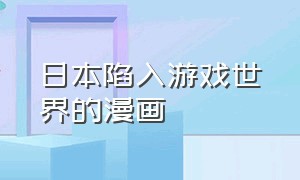 日本陷入游戏世界的漫画